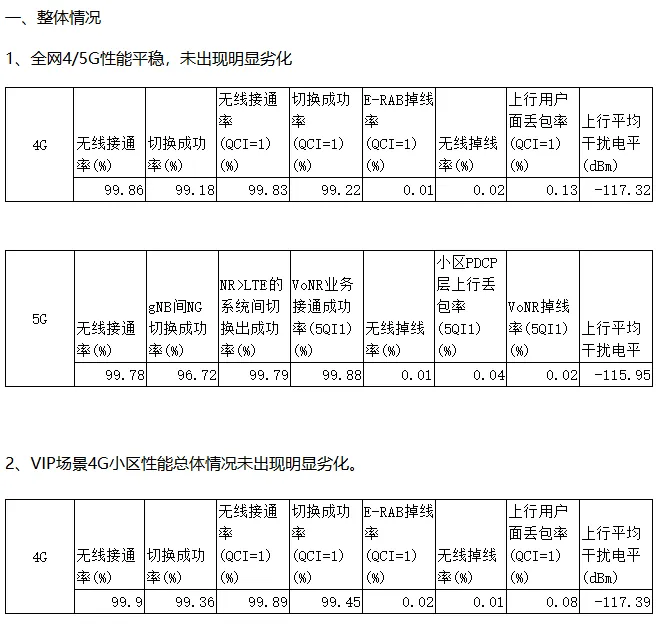 一、整体情况

1、全网4/5G性能平稳，未出现明显劣化

| 4G | 无线接通率(%) | 切换成功率(%) | 无线接通率(QCI=1)(%) | 切换成功率(QCI=1)(%) | E-RAB掉线率(QCI=1)(%) | 无线掉线率(%) | 上行用户面丢包率(QCI=1)(%) | 上行平均干扰电平(dBm) |
|---|---|---|---|---|---|---|---|---|
| | 99.86 | 99.18 | 99.83 | 99.22 | 0.01 | 0.02 | 0.13 | -117.32 |

| 5G | 无线接通率(%) | gNB间NG切换成功率(%) | NR>LTE的系统间切换出成功率(%) | VoNR业务接通成功率(5QI1)(%) | 无线掉线率(%) | 小区PDCP层上行丢包率(5QI1)(%) | VoNR掉线率(5QI1)(%) | 上行平均干扰电平 |
|---|---|---|---|---|---|---|---|---|
| | 99.78 | 96.72 | 99.79 | 99.88 | 0.01 | 0.04 | 0.02 | -115.95 |

2、VIP场景4G小区性能总体情况未出现明显劣化。

| 4G | 无线接通率(%) | 切换成功率(%) | 无线接通率(QCI=1)(%) | 切换成功率(QCI=1)(%) | E-RAB掉线率(QCI=1)(%) | 无线掉线率(%) | 上行用户面丢包率(QCI=1)(%) | 上行平均干扰电平(dBm) |
|---|---|---|---|---|---|---|---|---|
| | 99.9 | 99.36 | 99.89 | 99.45 | 0.02 | 0.01 | 0.08 | -117.39 |